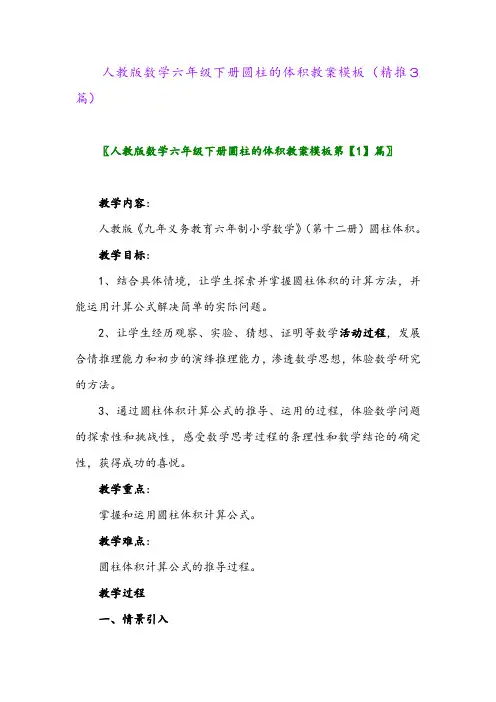 人教版数学六年级下册圆柱的体积教案模板（精推3篇）

〖人教版数学六年级下册圆柱的体积教案模板第【1】篇〗

教学内容：

人教版《九年义务教育六年制小学数学》（第十二册）圆柱体积。

教学目标：

1、结合具体情境，让学生探索并掌握圆柱体积的计算方法，并能运用计算公式解决简单的实际问题。

2、让学生经历观察、实验、猜想、证明等数学活动过程，发展合情推理能力和初步的演绎推理能力，渗透数学思想，体验数学研究的方法。

3、通过圆柱体积计算公式的推导、运用的过程，体验数学问题的探索性和挑战性，感受数学思考过程的条理性和数学结论的确定性，获得成功的喜悦。

教学重点：

掌握和运用圆柱体积计算公式。

教学难点：

圆柱体积计算公式的推导过程。

教学过程

一、情景引入